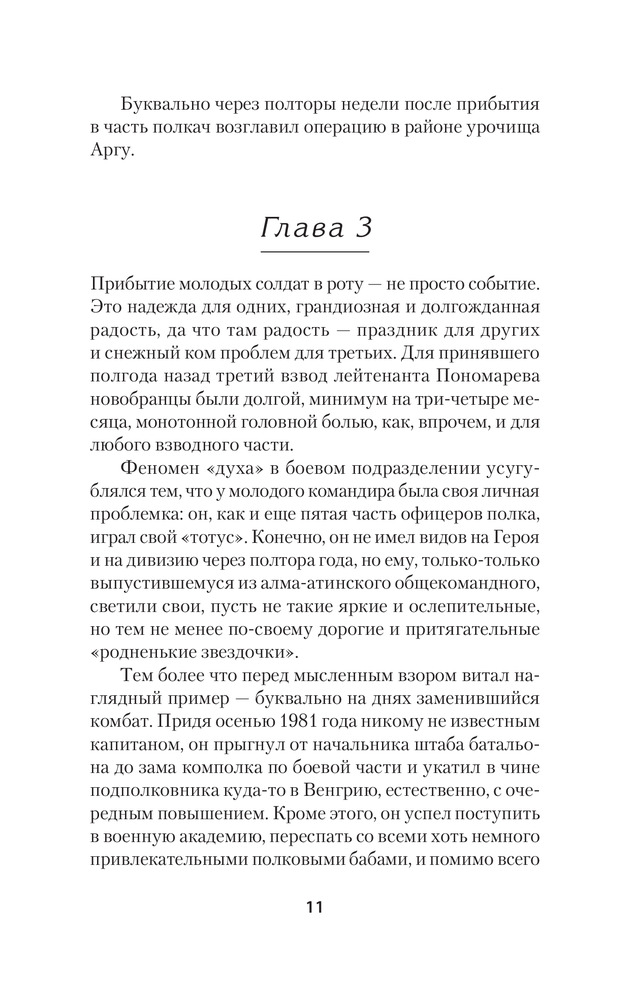 Буквально через полторы недели после прибытия в часть полкач возглавил операцию в районе урочища Аргу.

Глава 3

Прибытие молодых солдат в роту — не просто событие. Это надежда для одних, грандиозная и долгожданная радость, да что там радость — праздник для других и снежный ком проблем для третьих. Для принявшего полгода назад третий взвод лейтенанта Пономарева новобранцы были долгой, минимум на три-четыре месяца, монотонной головной болью, как, впрочем, и для любого взводного части.

Феномен «духа» в боевом подразделении усугублялся тем, что у молодого командира была своя личная проблемка: он, как и еще пятая часть офицеров полка, играл свой «тотус». Конечно, он не имел видов на Героя и на дивизию через полтора года, но ему, только-только выпустившемуся из алма-атинского общекомандного, светили свои, пусть не такие яркие и ослепительные, но тем не менее по-своему дорогие и притягательные «родненькие звездочки».

Тем более что перед мысленным взором витал наглядный пример — буквально на днях заменившийся комбат. Придя осенью 1981 года никому не известным капитаном, он прыгнул от начальника штаба батальона до зама комполка по боевой части и укатил в чине подполковника куда-то в Венгрию, естественно, с очередным повышением. Кроме этого, он успел поступить в военную академию, переспать со всеми хоть немного привлекательными полковыми бабами, и помимо всего

11